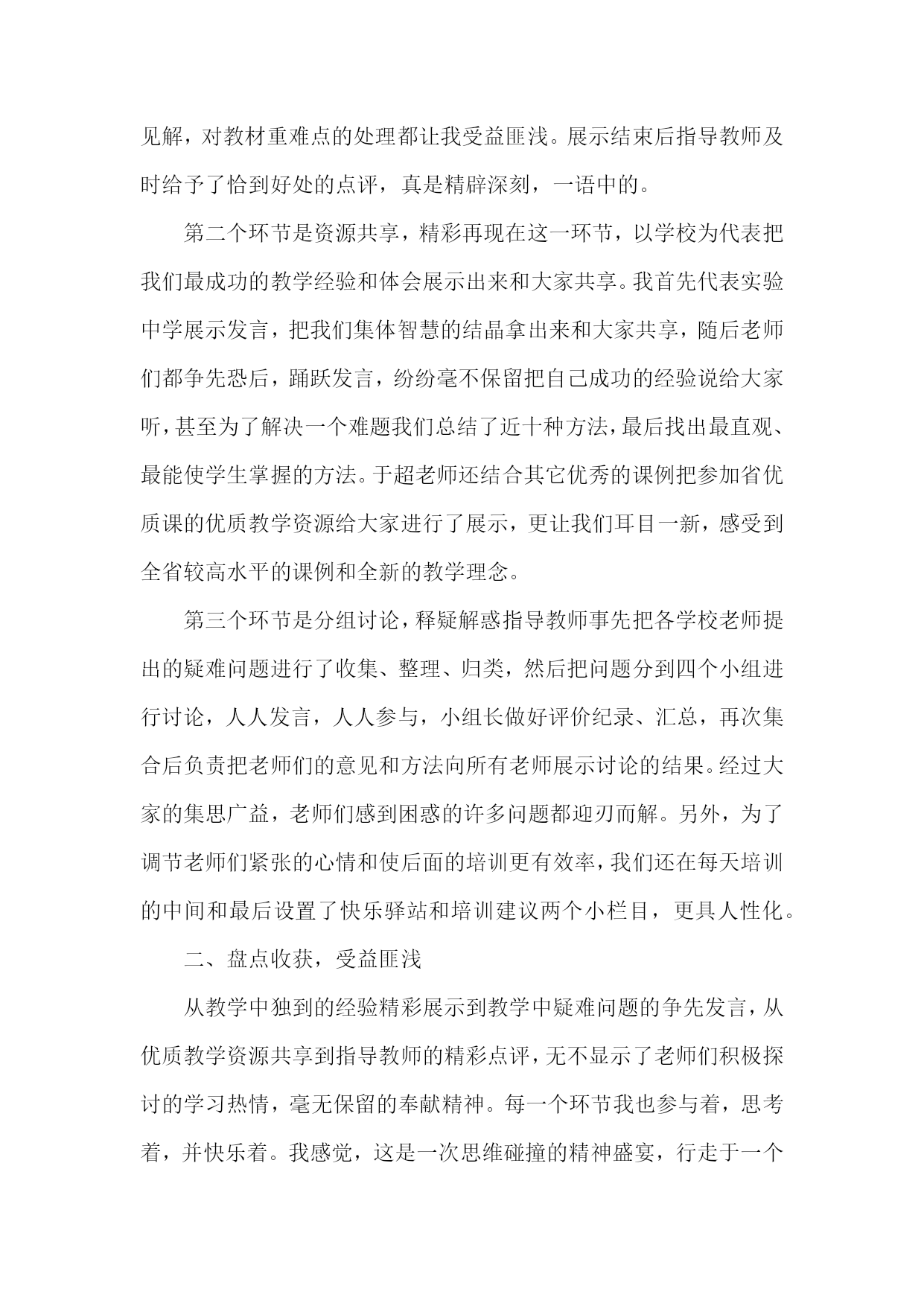 见解，对教材重难点的处理都让我受益匪浅。展示结束后指导教师及时给予了恰到好处的点评，真是精辟深刻，一语中的。

第二个环节是资源共享，精彩再现在这一环节，以学校为代表把我们最成功的教学经验和体会展示出来和大家共享。我首先代表实验中学展示发言，把我们集体智慧的结晶拿出来和大家共享，随后老师们都争先恐后，踊跃发言，纷纷毫不保留把自己成功的经验说给大家听，甚至为了解决一个难题我们总结了近十种方法，最后找出最直观、最能使学生掌握的方法。于超老师还结合其它优秀的课例把参加省优质课的优质教学资源给大家进行了展示，更让我们耳目一新，感受到全省较高水平的课例和全新的教学理念。

第三个环节是分组讨论，释疑解惑指导教师事先把各学校老师提出的疑难问题进行了收集、整理、归类，然后把问题分到四个小组进行讨论，人人发言，人人参与，小组长做好评价纪录、汇总，再次集合后负责把老师们的意见和方法向所有老师展示讨论的结果。经过大家的集思广益，老师们感到困惑的许多问题都迎刃而解。另外，为了调节老师们紧张的心情和使后面的培训更有效率，我们还在每天培训的中间和最后设置了快乐驿站和培训建议两个小栏目，更具人性化。

二、盘点收获，受益匪浅

从教学中独到的经验精彩展示到教学中疑难问题的争先发言，从优质教学资源共享到指导教师的精彩点评，无不显示了老师们积极探讨的学习热情，毫无保留的奉献精神。每一个环节我也参与着，思考着，并快乐着。我感觉，这是一次思维碰撞的精神盛宴，行走于一个